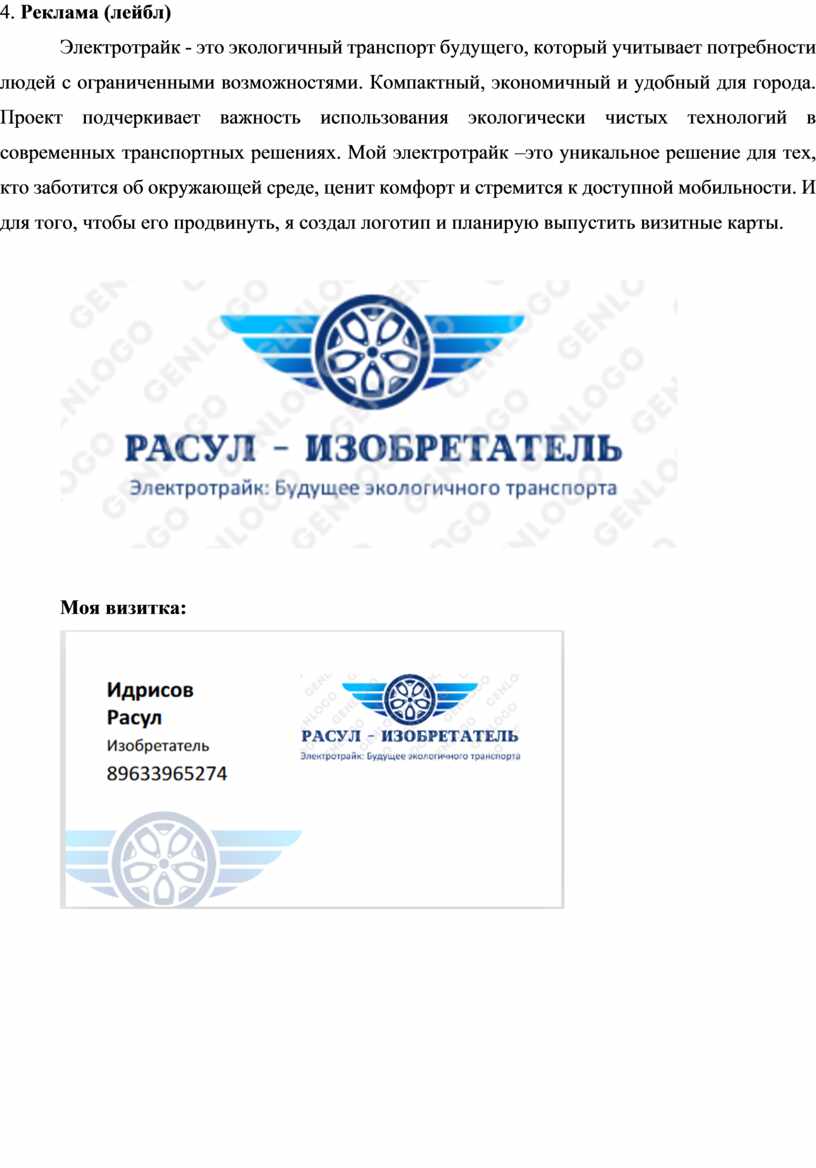 4. Реклама (лейбл)

Электротрайк - это экологичный транспорт будущего, который учитывает потребности людей с ограниченными возможностями. Компактный, экономичный и удобный для города. Проект подчеркивает важность использования экологически чистых технологий в современных транспортных решениях. Мой электротрайк –это уникальное решение для тех, кто заботится об окружающей среде, ценит комфорт и стремится к доступной мобильности. И для того, чтобы его продвинуть, я создал логотип и планирую выпустить визитные карты.

РАСУЛ - ИЗОБРЕТАТЕЛЬ
Электротрайк: Будущее экологичного транспорта

Моя визитка:

Идрисов
Расул
Изобретатель
89633965274

РАСУЛ - ИЗОБРЕТАТЕЛЬ
Электротрайк: Будущее экологичного транспорта

GENLOGO